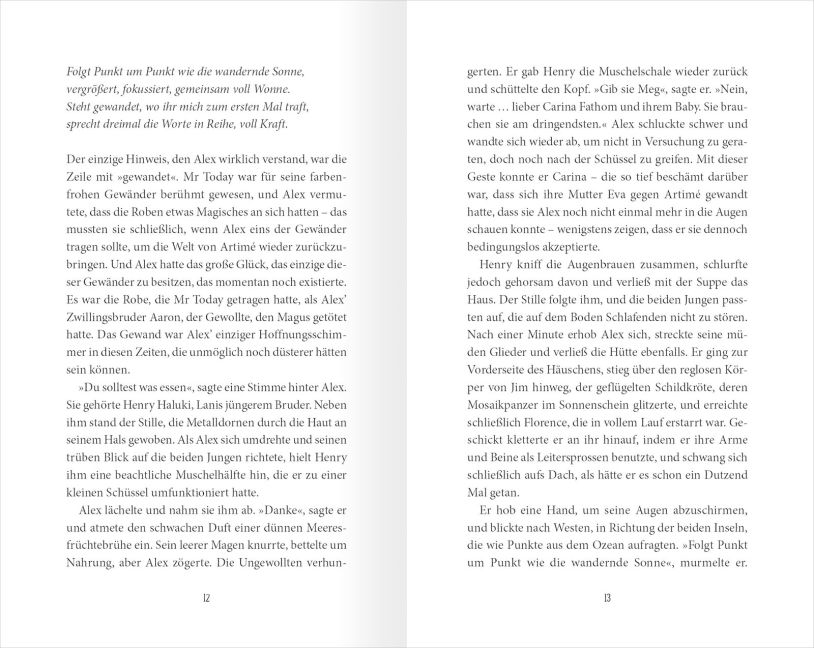 Folgt Punkt um Punkt wie die wandernde Sonne,
vergrößert, fokussiert, gemeinsam voll Wonne.
Steht gewandet, wo ihr mich zum ersten Mal traft,
sprecht dreimal die Worte in Reihe, voll Kraft.

Der einzige Hinweis, den Alex wirklich verstand, war die Zeile mit »gewandet«. Mr Today war für seine farbenfrohen Gewänder berühmt gewesen, und Alex vermutete, dass die Roben etwas Magisches an sich hatten – das mussten sie schließlich, wenn Alex eins der Gewänder tragen sollte, um die Welt von Artimé wieder zurückzubringen. Und Alex hatte das große Glück, das einzige dieser Gewänder zu besitzen, das momentan noch existierte. Es war die Robe, die Mr Today getragen hatte, als Alex' Zwillingsbruder Aaron, der Gewollte, den Magus getötet hatte. Das Gewand war Alex' einziger Hoffnungsschimmer in diesen Zeiten, die unmöglich noch düsterer hätten sein können.

»Du solltest was essen«, sagte eine Stimme hinter Alex. Sie gehörte Henry Haluki, Lanis jüngerem Bruder. Neben ihm stand der Stille, die Metalldornen durch die Haut an seinem Hals gewoben. Als Alex sich umdrehte und seinen trüben Blick auf die beiden Jungen richtete, hielt Henry ihm eine beachtliche Muschelhälfte hin, die er zu einer kleinen Schüssel umfunktioniert hatte.

Alex lächelte und nahm sie ihm ab. »Danke«, sagte er und atmete den schwachen Duft einer dünnen Meeresfrüchtebrühe ein. Sein leerer Magen knurrte, bettelte um Nahrung, aber Alex zögerte. Die Ungewollten verhun-

12

gerten. Er gab Henry die Muschelschale wieder zurück und schüttelte den Kopf. »Gib sie Meg«, sagte er. »Nein, warte … lieber Carina Fathom und ihrem Baby. Sie brauchen sie am dringendsten.« Alex schluckte schwer und wandte sich wieder ab, um nicht in Versuchung zu geraten, doch noch nach der Schüssel zu greifen. Mit dieser Geste konnte er Carina – die so tief beschämt darüber war, dass sich ihre Mutter Eva gegen Artimé gewandt hatte, dass sie Alex noch nicht einmal mehr in die Augen schauen konnte – wenigstens zeigen, dass er sie dennoch bedingungslos akzeptierte.

Henry kniff die Augenbrauen zusammen, schlurfte jedoch gehorsam davon und verließ mit der Suppe das Haus. Der Stille folgte ihm, und die beiden Jungen passten auf, die auf dem Boden Schlafenden nicht zu stören. Nach einer Minute erhob Alex sich, streckte seine müden Glieder und verließ die Hütte ebenfalls. Er ging zur Vorderseite des Häuschens, stieg über den reglosen Körper von Jim hinweg, der geflügelten Schildkröte, deren Mosaikpanzer im Sonnenschein glitzerte, und erreichte schließlich Florence, die in vollem Lauf erstarrt war. Geschickt kletterte er an ihr hinauf, indem er ihre Arme und Beine als Leitersprossen benutzte, und schwang sich schließlich aufs Dach, als hätte er es schon ein Dutzend Mal getan.

Er hob eine Hand, um seine Augen abzuschirmen, und blickte nach Westen, in Richtung der beiden Inseln, die wie Punkte aus dem Ozean aufragten. »Folgt Punkt um Punkt wie die wandernde Sonne«, murmelte er.

13